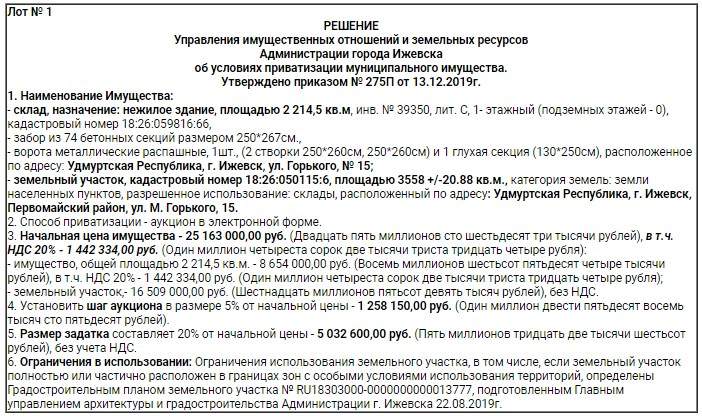 Лот № 1

РЕШЕНИЕ
Управления имущественных отношений и земельных ресурсов
Администрации города Ижевска
об условиях приватизации муниципального имущества.
Утверждено приказом № 275П от 13.12.2019г.

1. Наименование Имущества:
- склад, назначение: нежилое здание, площадью 2 214,5 кв.м, инв. № 39350, лит. С, 1- этажный (подземных этажей - 0), кадастровый номер 18:26:059816:66,
- забор из 74 бетонных секций размером 250*267см.,
- ворота металлические распашные, 1шт., (2 створки 250*260см, 250*260см) и 1 глухая секция (130*250см), расположенное по адресу: Удмуртская Республика, г. Ижевск, ул. Горького, № 15;
- земельный участок, кадастровый номер 18:26:050115:6, площадью 3558 +/-20.88 кв.м., категория земель: земли населенных пунктов, разрешенное использование: склады, расположенный по адресу: Удмуртская Республика, г. Ижевск, Первомайский район, ул. М. Горького, 15.
2. Способ приватизации - аукцион в электронной форме.
3. Начальная цена имущества - 25 163 000,00 руб. (Двадцать пять миллионов сто шестьдесят три тысячи рублей), в т.ч. НДС 20% - 1 442 334,00 руб. (Один миллион четыреста сорок две тысячи триста тридцать четыре рубля):
- имущество, общей площадью 2 214,5 кв.м. - 8 654 000,00 руб. (Восемь миллионов шестьсот пятьдесят четыре тысячи рублей), в т.ч. НДС 20% - 1 442 334,00 руб. (Один миллион четыреста сорок две тысячи триста тридцать четыре рубля);
- земельный участок,- 16 509 000,00 руб. (Шестнадцать миллионов пятьсот девять тысяч рублей), без НДС.
4. Установить шаг аукциона в размере 5% от начальной цены - 1 258 150,00 руб. (Один миллион двести пятьдесят восемь тысяч сто пятьдесят рублей).
5. Размер задатка составляет 20% от начальной цены - 5 032 600,00 руб. (Пять миллионов тридцать две тысячи шестьсот рублей), без учета НДС.
6. Ограничения в использовании: Ограничения использования земельного участка, в том числе, если земельный участок полностью или частично расположен в границах зон с особыми условиями использования территорий, определены Градостроительным планом земельного участка № RU18303000-0000000000013777, подготовленным Главным управлением архитектуры и градостроительства Администрации г. Ижевска 22.08.2019г.